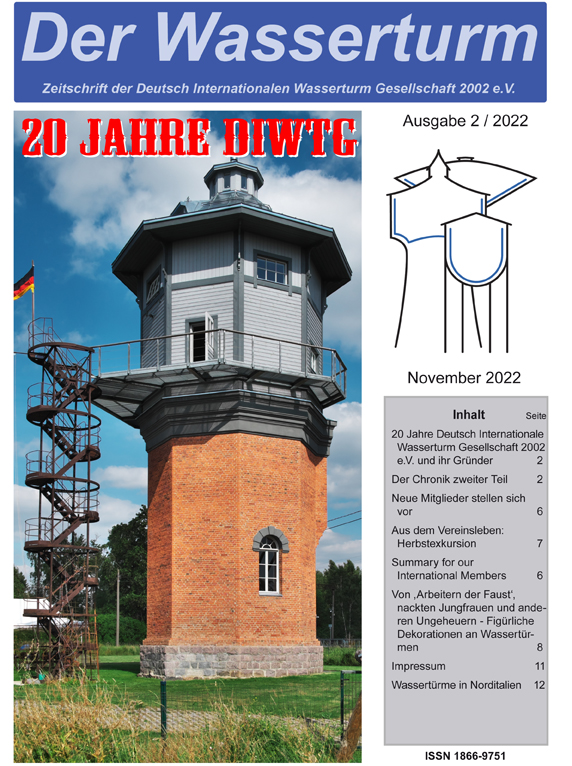 Der Wasserturm

Zeitschrift der Deutsch Internationalen Wasserturm Gesellschaft 2002 e.V.

20 JAHRE DIWTG

Ausgabe 2 / 2022

November 2022

| Inhalt | Seite |
|---|---|
| 20 Jahre Deutsch Internationale Wasserturm Gesellschaft 2002 e.V. und ihr Gründer | 2 |
| Der Chronik zweiter Teil | 2 |
| Neue Mitglieder stellen sich vor | 6 |
| Aus dem Vereinsleben: Herbstexkursion | 7 |
| Summary for our International Members | 6 |
| Von ‚Arbeitern der Faust', nackten Jungfrauen und anderen Ungeheuern - Figürliche Dekorationen an Wassertürmen | 8 |
| Impressum | 11 |
| Wassertürme in Norditalien | 12 |

ISSN 1866-9751